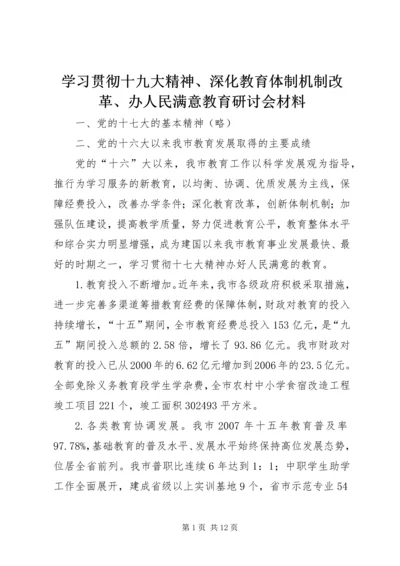 学习贯彻十九大精神、深化教育体制机制改革、办人民满意教育研讨会材料

一、党的十七大的基本精神（略）

二、党的十六大以来我市教育发展取得的主要成绩

党的“十六”大以来，我市教育工作以科学发展观为指导，推行为学习服务的新教育，以均衡、协调、优质发展为主线，保障经费投入，改善办学条件；深化教育改革，创新体制机制；加强队伍建设，提高教学质量，努力促进教育公平，教育整体水平和综合实力明显增强，成为建国以来我市教育事业发展最快、最好的时期之一，学习贯彻十七大精神办好人民满意的教育。

1.教育投入不断增加。近年来，我市各级政府积极采取措施，进一步完善多渠道筹措教育经费的保障体制，财政对教育的投入持续增长，“十五”期间，全市教育经费总投入153亿元，是“九五”期间投入总额的2.58倍，增长了93.86亿元。我市财政对教育的投入已从2000年的6.62亿元增加到2006年的23.5亿元。全部免除义务教育段学生学杂费，全市农村中小学食宿改造工程竣工项目221个，竣工面积302493平方米。

2.各类教育协调发展。我市2007年十五年教育普及率97.78%，基础教育的普及水平、发展水平始终保持高位发展态势，位居全省前列。我市普职比连续6年达到1：1；中职学生助学工作全面展开，建成省级以上实训基地9个，省市示范专业54

第1页 共12页